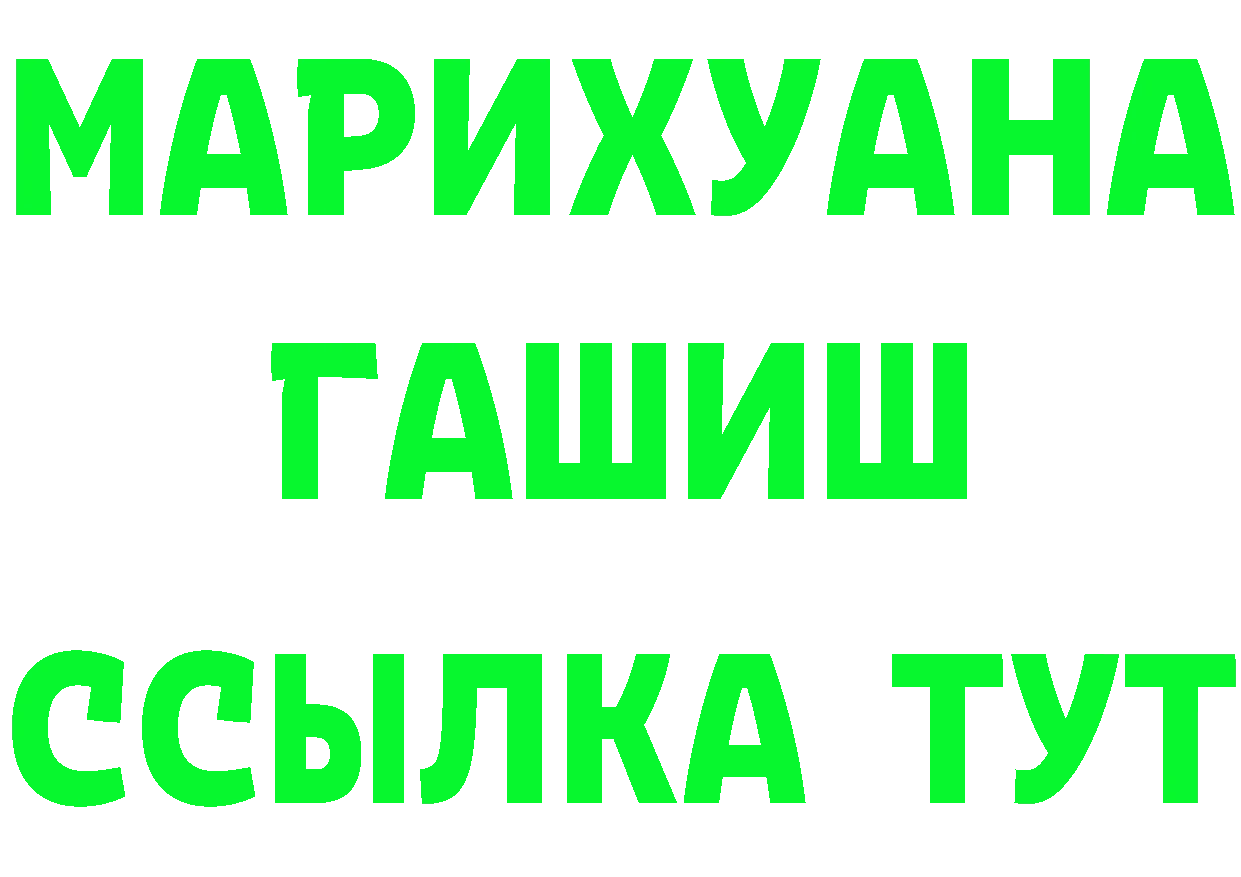 МАРИХУАНА
ГАШИШ
ССЫЛКА ТУТ